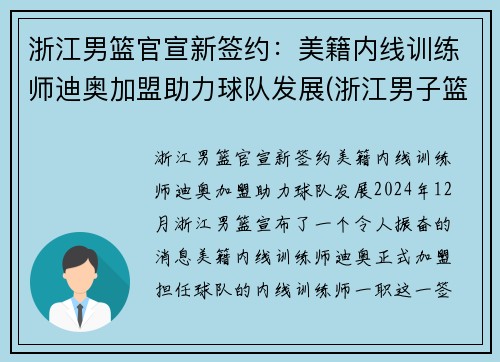 浙江男篮官宣新签约：美籍内线训练师迪奥加盟助力球队发展(浙江男子篮

浙江男篮官宣新签约美籍内线训练师迪奥加盟助力球队发展2024年12月浙江男篮宣布了一个令人振奋的消息美籍内线训练师迪奥正式加盟担任球队的内线训练师一职这一签